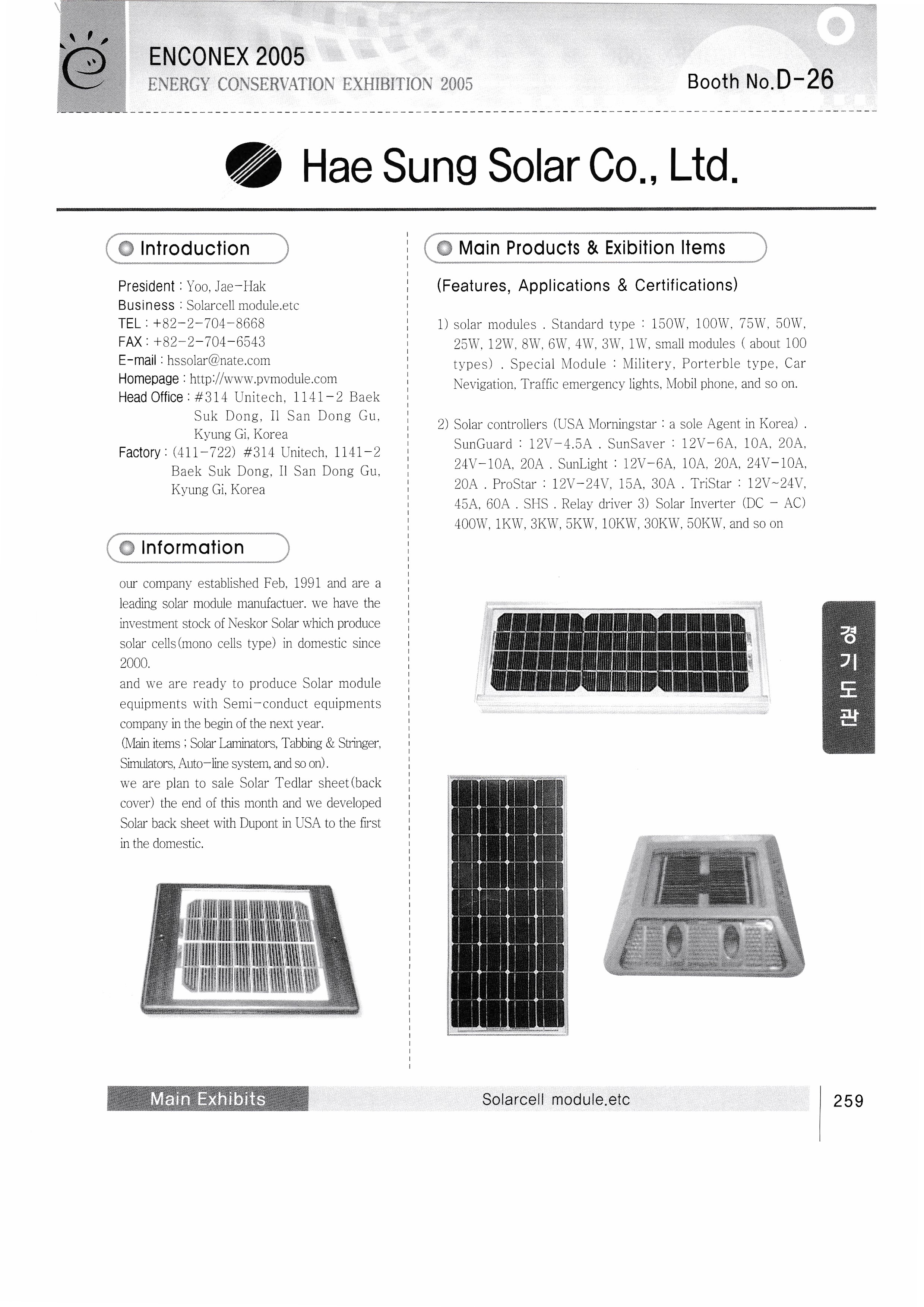 ENCONEX 2005
ENERGY CONSERVATION EXHIBITION 2005

Booth No. D-26

Hae Sung Solar Co., Ltd.

Introduction

President : Yoo, Jae-Hak
Business : Solarcell module.etc
TEL : +82-2-704-8668
FAX : +82-2-704-6543
E-mail : hssolar@nate.com
Homepage : http://www.pvmodule.com
Head Office : #314 Unitech, 1141-2 Baek Suk Dong, Il San Dong Gu, Kyung Gi, Korea
Factory : (411-722) #314 Unitech, 1141-2 Baek Suk Dong, Il San Dong Gu, Kyung Gi, Korea

Information

our company established Feb, 1991 and are a leading solar module manufactuer. we have the investment stock of Neskor Solar which produce solar cells(mono cells type) in domestic since 2000.
and we are ready to produce Solar module equipments with Semi-conduct equipments company in the begin of the next year.
(Main items ; Solar Laminators, Tabbing & Stringer, Simulators, Auto-line system, and so on).
we are plan to sale Solar Tedlar sheet(back cover) the end of this month and we developed Solar back sheet with Dupont in USA to the first in the domestic.

Main Products & Exibition Items

(Features, Applications & Certifications)

1) solar modules . Standard type : 150W, 100W, 75W, 50W, 25W, 12W, 8W, 6W, 4W, 3W, 1W, small modules ( about 100 types) . Special Module : Militery, Porterble type, Car Nevigation, Traffic emergency lights, Mobil phone, and so on.

2) Solar controllers (USA Morningstar : a sole Agent in Korea) . SunGuard : 12V-4.5A . SunSaver : 12V-6A, 10A, 20A, 24V-10A, 20A . SunLight : 12V-6A, 10A, 20A, 24V-10A, 20A . ProStar : 12V-24V, 15A, 30A . TriStar : 12V~24V, 45A, 60A . SHS . Relay driver 3) Solar Inverter (DC - AC) 400W, 1KW, 3KW, 5KW, 10KW, 30KW, 50KW, and so on

경기도관

Main Exhibits Solarcell module.etc

259